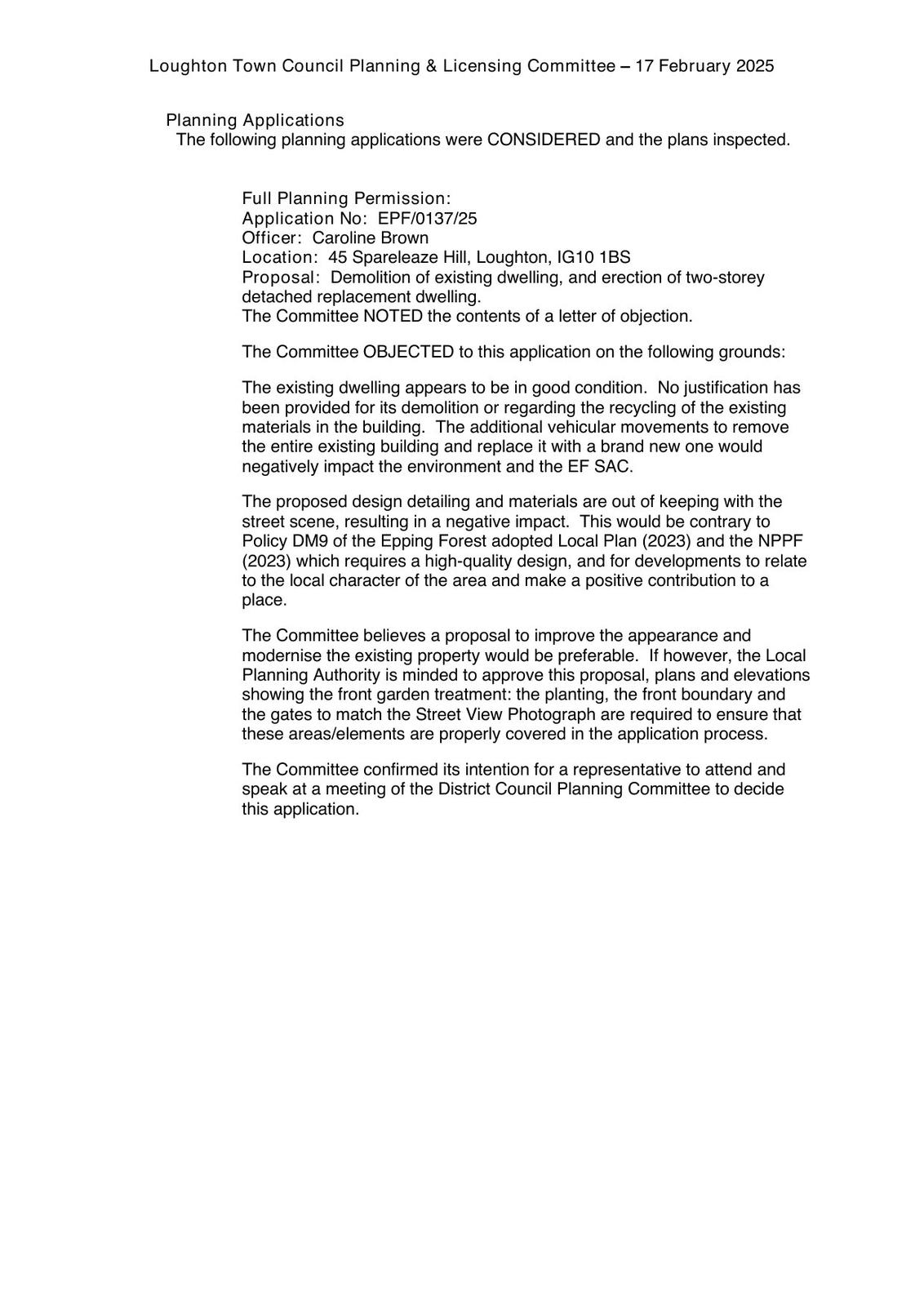 Loughton Town Council Planning & Licensing Committee – 17 February 2025

Planning Applications
The following planning applications were CONSIDERED and the plans inspected.

Full Planning Permission:
Application No: EPF/0137/25
Officer: Caroline Brown
Location: 45 Spareleaze Hill, Loughton, IG10 1BS
Proposal: Demolition of existing dwelling, and erection of two-storey detached replacement dwelling.
The Committee NOTED the contents of a letter of objection.

The Committee OBJECTED to this application on the following grounds:

The existing dwelling appears to be in good condition. No justification has been provided for its demolition or regarding the recycling of the existing materials in the building. The additional vehicular movements to remove the entire existing building and replace it with a brand new one would negatively impact the environment and the EF SAC.

The proposed design detailing and materials are out of keeping with the street scene, resulting in a negative impact. This would be contrary to Policy DM9 of the Epping Forest adopted Local Plan (2023) and the NPPF (2023) which requires a high-quality design, and for developments to relate to the local character of the area and make a positive contribution to a place.

The Committee believes a proposal to improve the appearance and modernise the existing property would be preferable. If however, the Local Planning Authority is minded to approve this proposal, plans and elevations showing the front garden treatment: the planting, the front boundary and the gates to match the Street View Photograph are required to ensure that these areas/elements are properly covered in the application process.

The Committee confirmed its intention for a representative to attend and speak at a meeting of the District Council Planning Committee to decide this application.